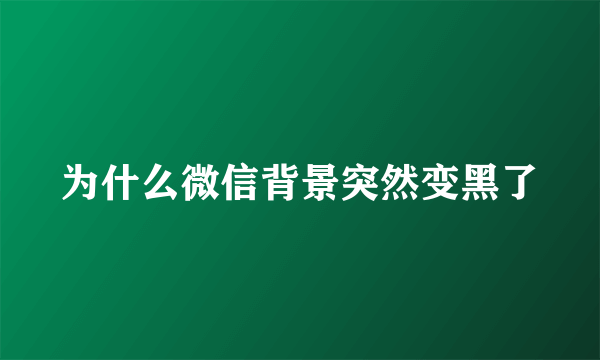 为什么微信背景突然变黑了